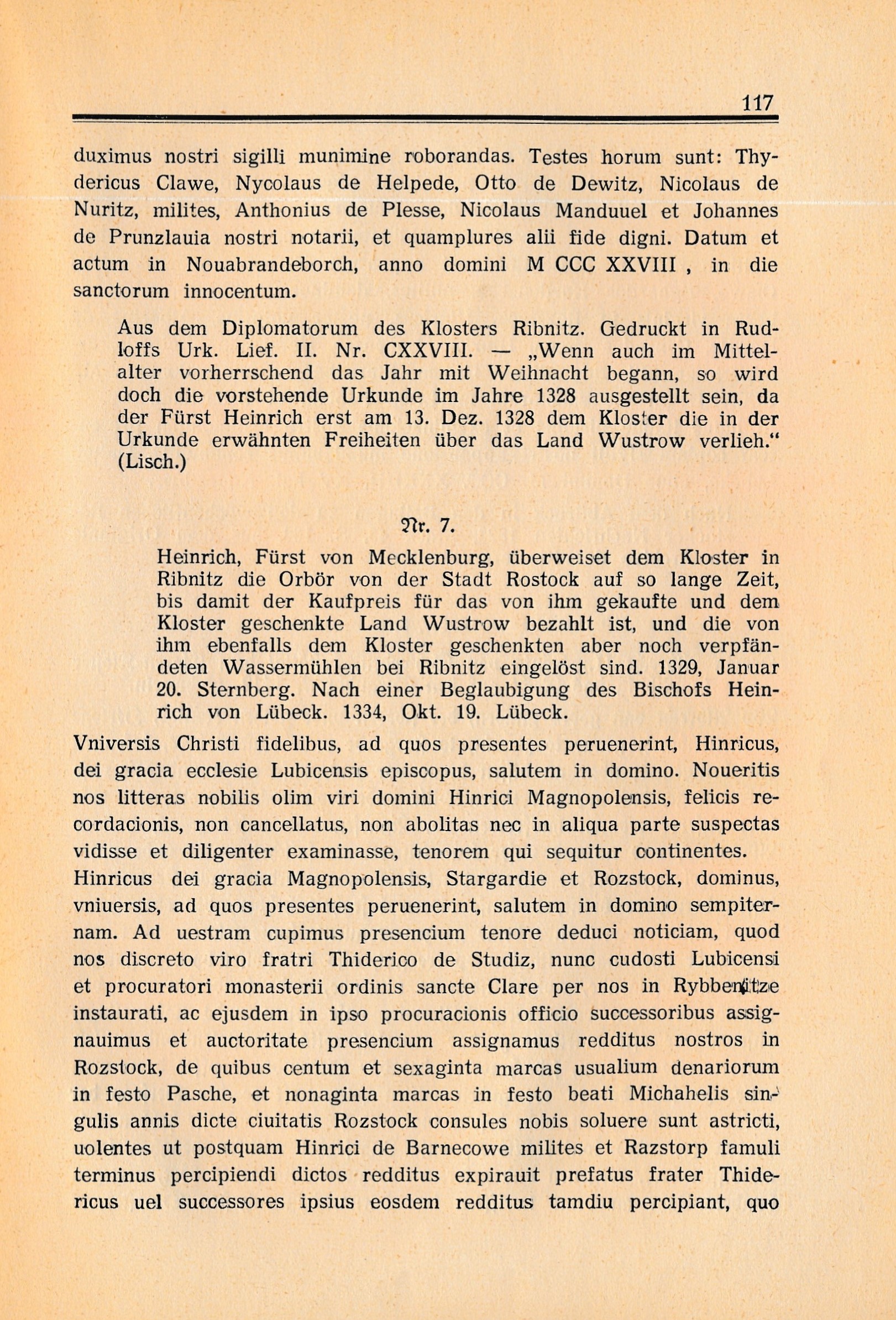 117

duximus nostri sigilli munimine roborandas. Testes horum sunt: Thydericus Clawe, Nycolaus de Helpede, Otto de Dewitz, Nicolaus de Nuritz, milites, Anthonius de Plesse, Nicolaus Manduuel et Johannes de Prunzlauia nostri notarii, et quamplures alii fide digni. Datum et actum in Nouabrandeborch, anno domini M CCC XXVIII , in die sanctorum innocentum.

Aus dem Diplomatorum des Klosters Ribnitz. Gedruckt in Rudloffs Urk. Lief. II. Nr. CXXVIII. — „Wenn auch im Mittelalter vorherrschend das Jahr mit Weihnacht begann, so wird doch die vorstehende Urkunde im Jahre 1328 ausgestellt sein, da der Fürst Heinrich erst am 13. Dez. 1328 dem Kloster die in der Urkunde erwähnten Freiheiten über das Land Wustrow verlieh.“ (Lisch.)

Nr. 7.

Heinrich, Fürst von Mecklenburg, überweiset dem Kloster in Ribnitz die Orbör von der Stadt Rostock auf so lange Zeit, bis damit der Kaufpreis für das von ihm gekaufte und dem Kloster geschenkte Land Wustrow bezahlt ist, und die von ihm ebenfalls dem Kloster geschenkten aber noch verpfändeten Wassermühlen bei Ribnitz eingelöst sind. 1329, Januar 20. Sternberg. Nach einer Beglaubigung des Bischofs Heinrich von Lübeck. 1334, Okt. 19. Lübeck.

Vniversis Christi fidelibus, ad quos presentes peruenerint, Hinricus, dei gracia ecclesie Lubicensis episcopus, salutem in domino. Noueritis nos litteras nobilis olim viri domini Hinrici Magnopolensis, felicis recordacionis, non cancellatus, non abolitas nec in aliqua parte suspectas vidisse et diligenter examinasse, tenorem qui sequitur continentes.
Hinricus dei gracia Magnopolensis, Stargardie et Rozstock, dominus, vniuersis, ad quos presentes peruenerint, salutem in domino sempiternam. Ad uestram cupimus presencium tenore deduci noticiam, quod nos discreto viro fratri Thiderico de Studiz, nunc cudosti Lubicensi et procuratori monasterii ordinis sancte Clare per nos in Rybbenitze instaurati, ac ejusdem in ipso procuracionis officio successoribus assignauimus et auctoritate presencium assignamus redditus nostros in Rozstock, de quibus centum et sexaginta marcas usualium denariorum in festo Pasche, et nonaginta marcas in festo beati Michahelis singulis annis dicte ciuitatis Rozstock consules nobis soluere sunt astricti, uolentes ut postquam Hinrici de Barnecowe milites et Razstorp famuli terminus percipiendi dictos redditus expirauit prefatus frater Thidericus uel successores ipsius eosdem redditus tamdiu percipiant, quo